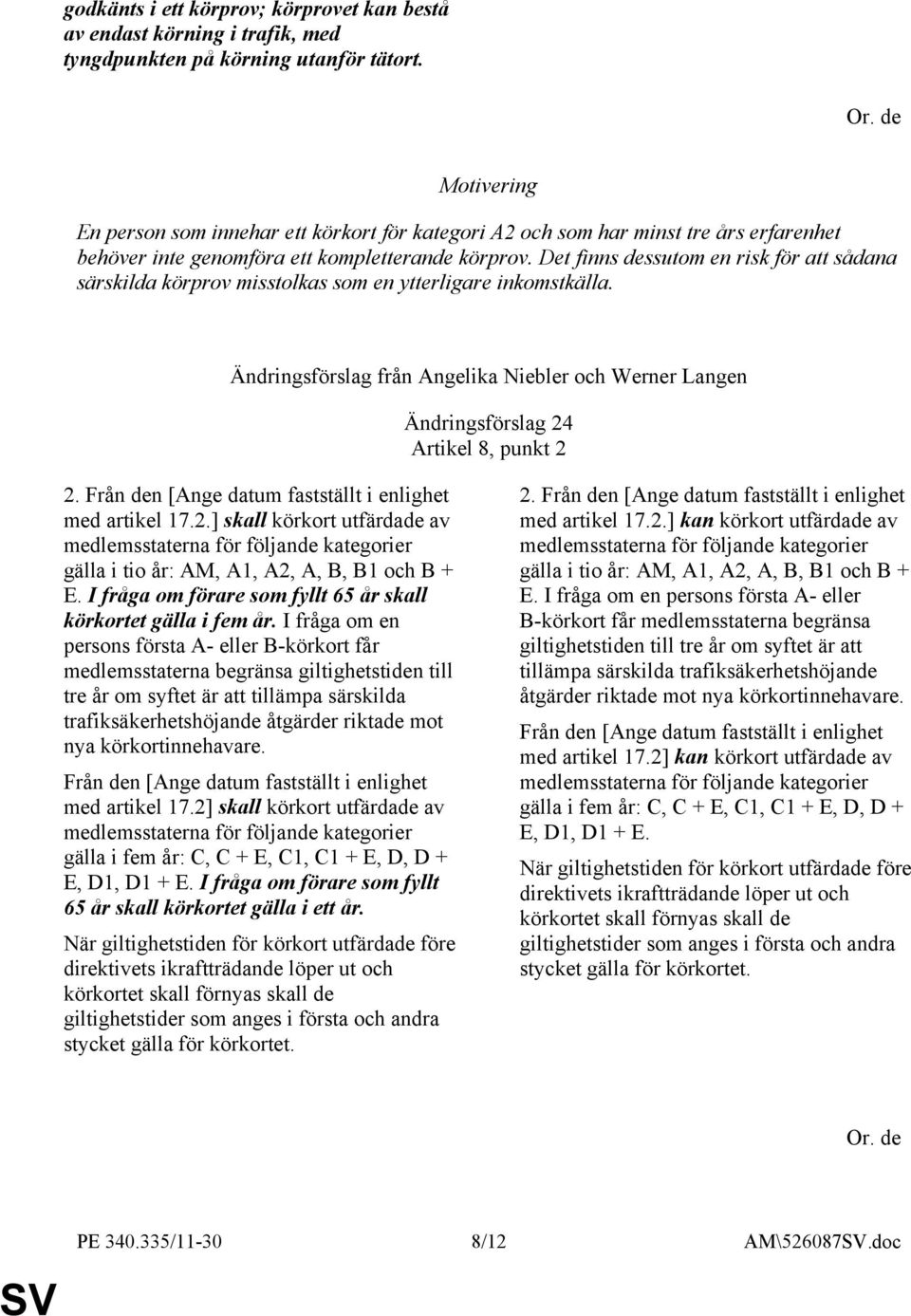 godkänts i ett körprov; körprovet kan bestå av endast körning i trafik, med tyngdpunkten på körning utanför tätort.

Or. de

Motivering

En person som innehar ett körkort för kategori A2 och som har minst tre års erfarenhet behöver inte genomföra ett kompletterande körprov. Det finns dessutom en risk för att sådana särskilda körprov misstolkas som en ytterligare inkomstkälla.

Ändringsförslag från Angelika Niebler och Werner Langen

Ändringsförslag 24
Artikel 8, punkt 2

2. Från den [Ange datum fastställt i enlighet med artikel 17.2.] skall körkort utfärdade av medlemsstaterna för följande kategorier gälla i tio år: AM, A1, A2, A, B, B1 och B + E. I fråga om förare som fyllt 65 år skall körkortet gälla i fem år. I fråga om en persons första A- eller B-körkort får medlemsstaterna begränsa giltighetstiden till tre år om syftet är att tillämpa särskilda trafiksäkerhetshöjande åtgärder riktade mot nya körkortinnehavare.

Från den [Ange datum fastställt i enlighet med artikel 17.2] skall körkort utfärdade av medlemsstaterna för följande kategorier gälla i fem år: C, C + E, C1, C1 + E, D, D + E, D1, D1 + E. I fråga om förare som fyllt 65 år skall körkortet gälla i ett år.

När giltighetstiden för körkort utfärdade före direktivets ikraftträdande löper ut och körkortet skall förnyas skall de giltighetstider som anges i första och andra stycket gälla för körkortet.

2. Från den [Ange datum fastställt i enlighet med artikel 17.2.] kan körkort utfärdade av medlemsstaterna för följande kategorier gälla i tio år: AM, A1, A2, A, B, B1 och B + E. I fråga om en persons första A- eller B-körkort får medlemsstaterna begränsa giltighetstiden till tre år om syftet är att tillämpa särskilda trafiksäkerhetshöjande åtgärder riktade mot nya körkortinnehavare.

Från den [Ange datum fastställt i enlighet med artikel 17.2] kan körkort utfärdade av medlemsstaterna för följande kategorier gälla i fem år: C, C + E, C1, C1 + E, D, D + E, D1, D1 + E.

När giltighetstiden för körkort utfärdade före direktivets ikraftträdande löper ut och körkortet skall förnyas skall de giltighetstider som anges i första och andra stycket gälla för körkortet.

Or. de

PE 340.335/11-30 8/12 AM\526087SV.doc

SV